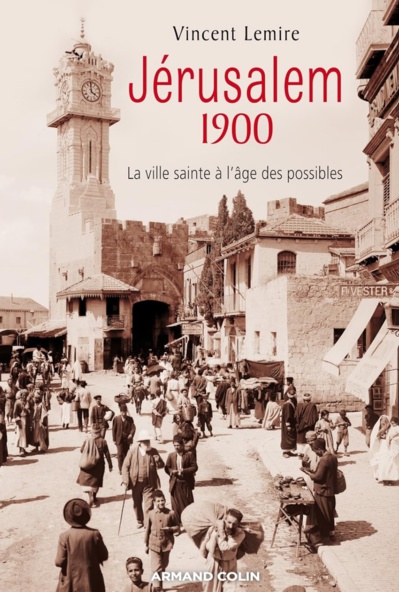 Vincent Lemire

Jérusalem
1900

La ville sainte à l'âge des possibles

F. VESTER &

ARMAND COLIN